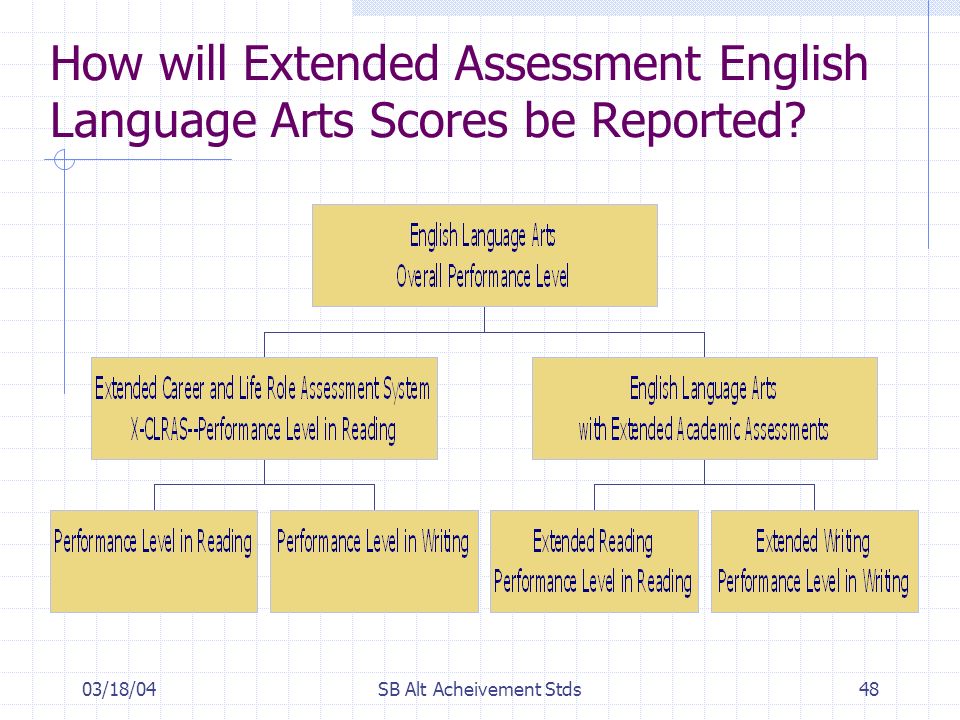 How will Extended Assessment English Language Arts Scores be Reported?

English Language Arts
Overall Performance Level

Extended Career and Life Role Assessment System
X-CLRAS--Performance Level in Reading

English Language Arts
with Extended Academic Assessments

Performance Level in Reading

Performance Level in Writing

Extended Reading
Performance Level in Reading

Extended Writing
Performance Level in Writing

03/18/04

SB Alt Acheivement Stds

48